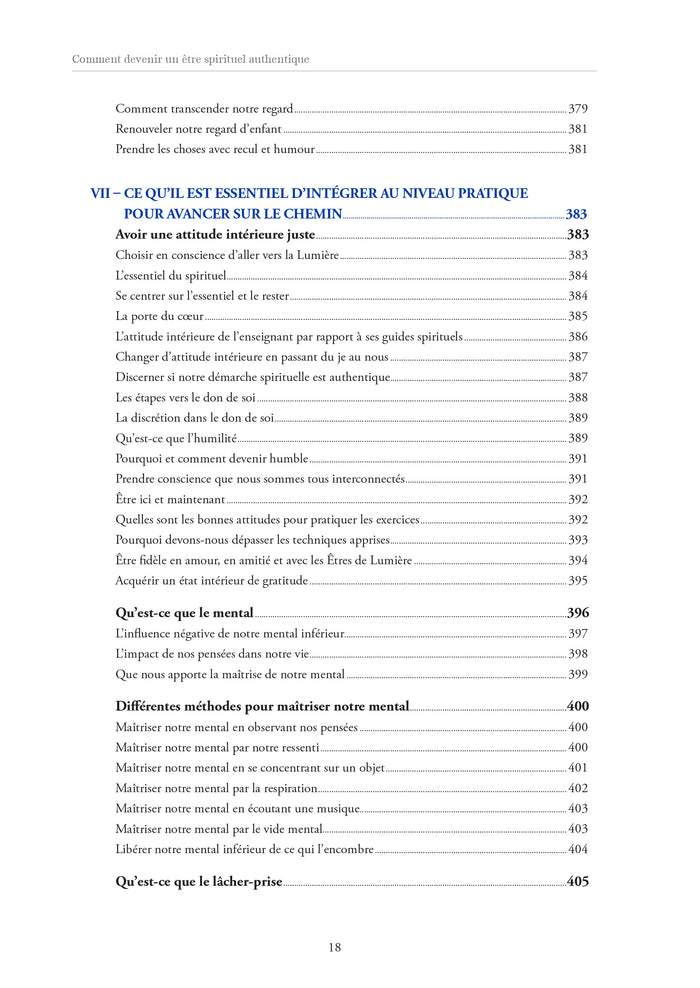 Comment devenir un être spirituel authentique

Comment transcender notre regard 379
Renouveler notre regard d'enfant 381
Prendre les choses avec recul et humour 381

VII – CE QU'IL EST ESSENTIEL D'INTÉGRER AU NIVEAU PRATIQUE POUR AVANCER SUR LE CHEMIN 383

Avoir une attitude intérieure juste 383
Choisir en conscience d'aller vers la Lumière 383
L'essentiel du spirituel 384
Se centrer sur l'essentiel et le rester 384
La porte du cœur 385
L'attitude intérieure de l'enseignant par rapport à ses guides spirituels 386
Changer d'attitude intérieure en passant du je au nous 387
Discerner si notre démarche spirituelle est authentique 387
Les étapes vers le don de soi 388
La discrétion dans le don de soi 389
Qu'est-ce que l'humilité 389
Pourquoi et comment devenir humble 391
Prendre conscience que nous sommes tous interconnectés 391
Être ici et maintenant 392
Quelles sont les bonnes attitudes pour pratiquer les exercices 392
Pourquoi devons-nous dépasser les techniques apprises 393
Être fidèle en amour, en amitié et avec les Êtres de Lumière 394
Acquérir un état intérieur de gratitude 395

Qu'est-ce que le mental 396
L'influence négative de notre mental inférieur 397
L'impact de nos pensées dans notre vie 398
Que nous apporte la maîtrise de notre mental 399

Différentes méthodes pour maîtriser notre mental 400
Maîtriser notre mental en observant nos pensées 400
Maîtriser notre mental par notre ressenti 400
Maîtriser notre mental en se concentrant sur un objet 401
Maîtriser notre mental par la respiration 402
Maîtriser notre mental en écoutant une musique 403
Maîtriser notre mental par le vide mental 403
Libérer notre mental inférieur de ce qui l'encombre 404

Qu'est-ce que le lâcher-prise 405

18